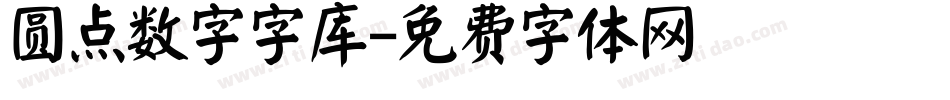 圆点数字字库-免费字体网